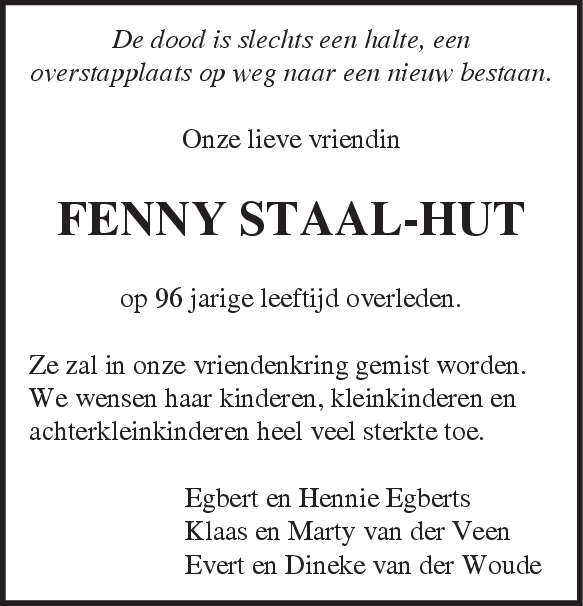 De dood is slechts een halte, een overstapplaats op weg naar een nieuw bestaan.

Onze lieve vriendin

FENNY STAAL-HUT

op 96 jarige leeftijd overleden.

Ze zal in onze vriendenkring gemist worden. We wensen haar kinderen, kleinkinderen en achterkleinkinderen heel veel sterkte toe.

Egbert en Hennie Egberts
Klaas en Marty van der Veen
Evert en Dineke van der Woude